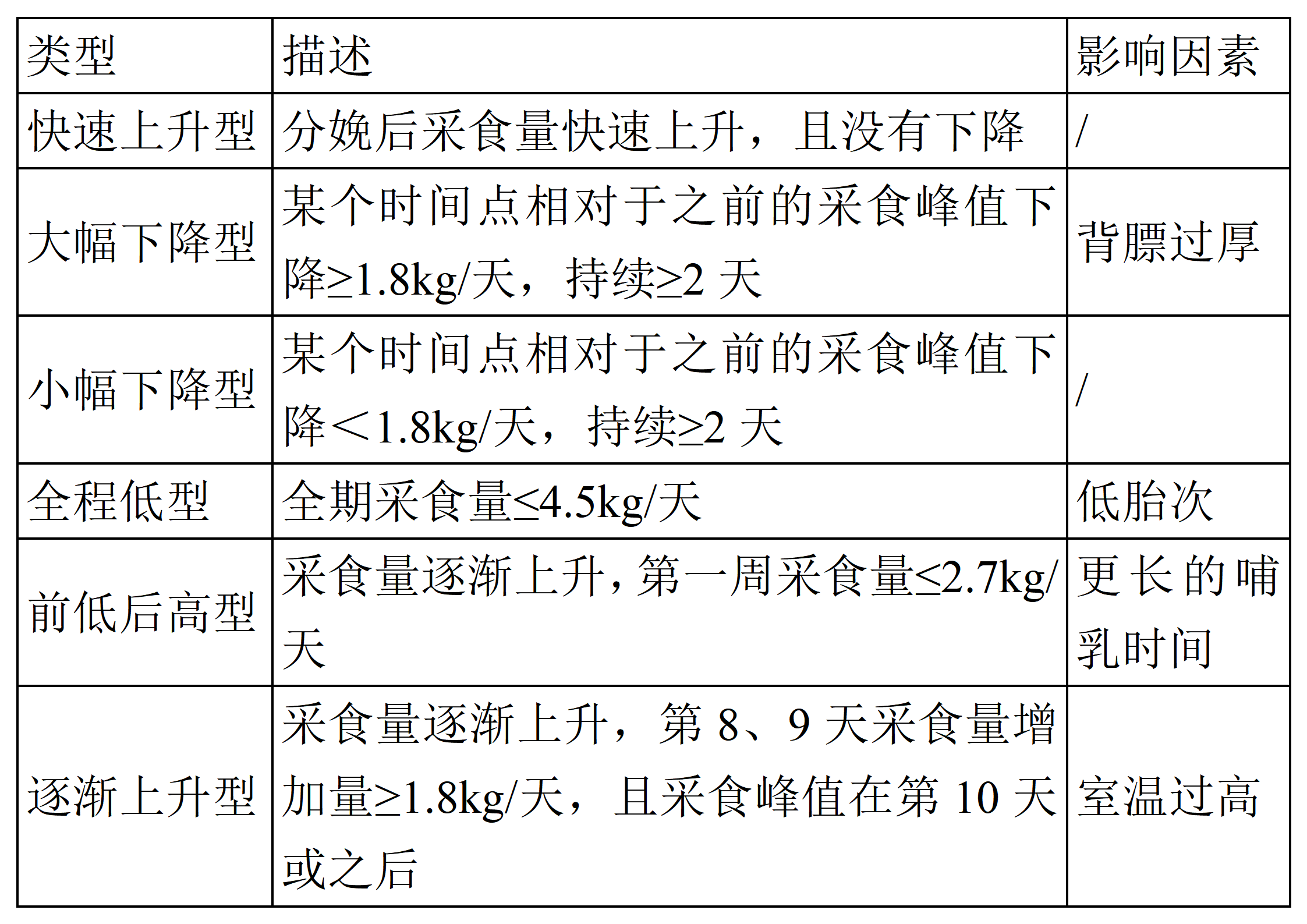 | 类型 | 描述 | 影响因素 |
|---|---|---|
| 快速上升型 | 分娩后采食量快速上升，且没有下降 | / |
| 大幅下降型 | 某个时间点相对于之前的采食峰值下降≥1.8kg/天，持续≥2 天 | 背膘过厚 |
| 小幅下降型 | 某个时间点相对于之前的采食峰值下降＜1.8kg/天，持续≥2 天 | / |
| 全程低型 | 全期采食量≤4.5kg/天 | 低胎次 |
| 前低后高型 | 采食量逐渐上升，第一周采食量≤2.7kg/天 | 更长的哺乳时间 |
| 逐渐上升型 | 采食量逐渐上升，第 8、9 天采食量增加量≥1.8kg/天，且采食峰值在第 10 天或之后 | 室温过高 |